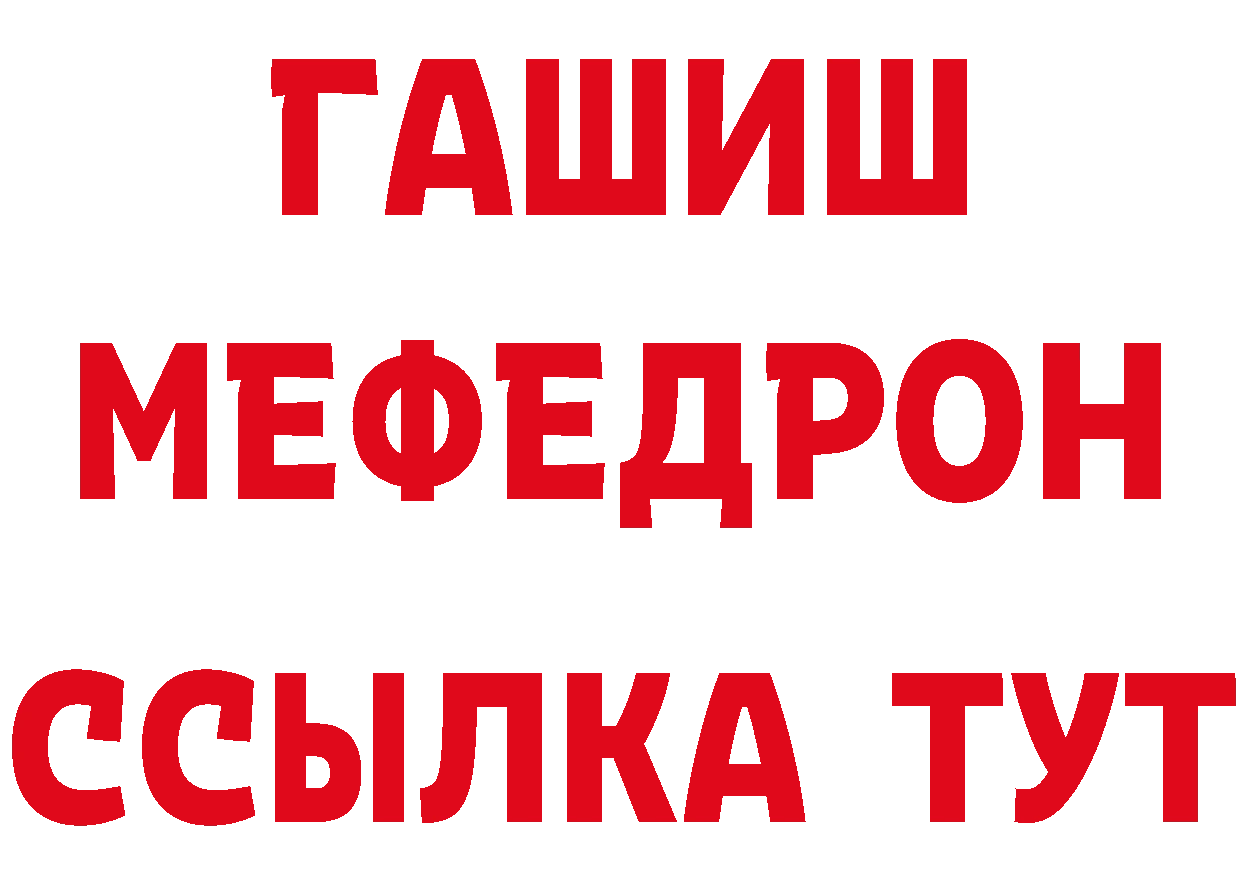 ГАШИШ
МЕФЕДРОН
ССЫЛКА ТУТ